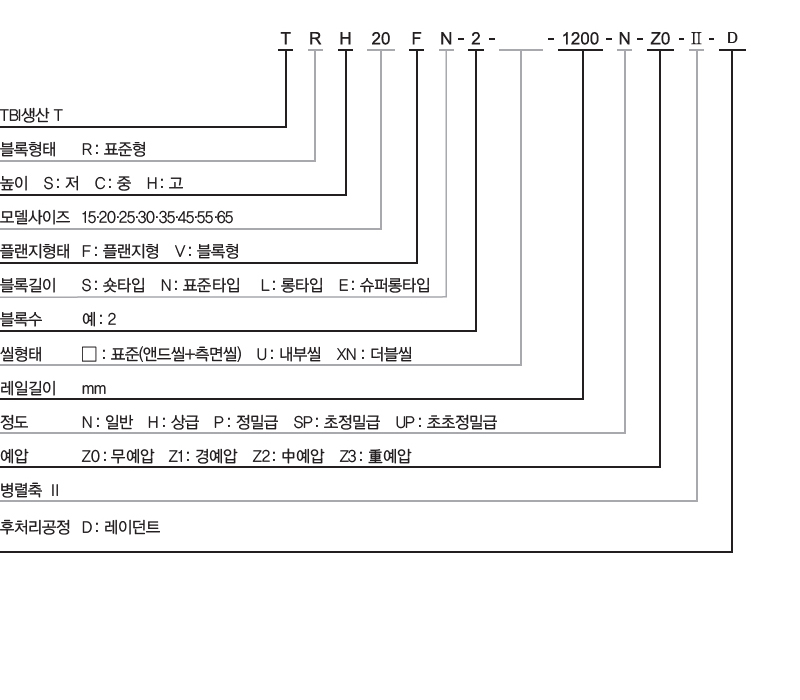 T R H 20 F N - 2 - - 1200 - N - Z0 - II - D

TBI생산 T

블록형태 R : 표준형

높이 S : 저 C : 중 H : 고

모델사이즈 15·20·25·30·35·45·55·65

플랜지형태 F : 플랜지형 V : 블록형

블록길이 S : 숏타입 N : 표준타입 L : 롱타입 E : 슈퍼롱타입

블록수 예 : 2

씰형태 □ : 표준(앤드씰+측면씰) U : 내부씰 XN : 더블씰

레일길이 mm

정도 N : 일반 H : 상급 P : 정밀급 SP : 초정밀급 UP : 초초정밀급

예압 Z0 : 무예압 Z1 : 경예압 Z2 : 中예압 Z3 : 重예압

병렬축 II

후처리공정 D : 레이던트